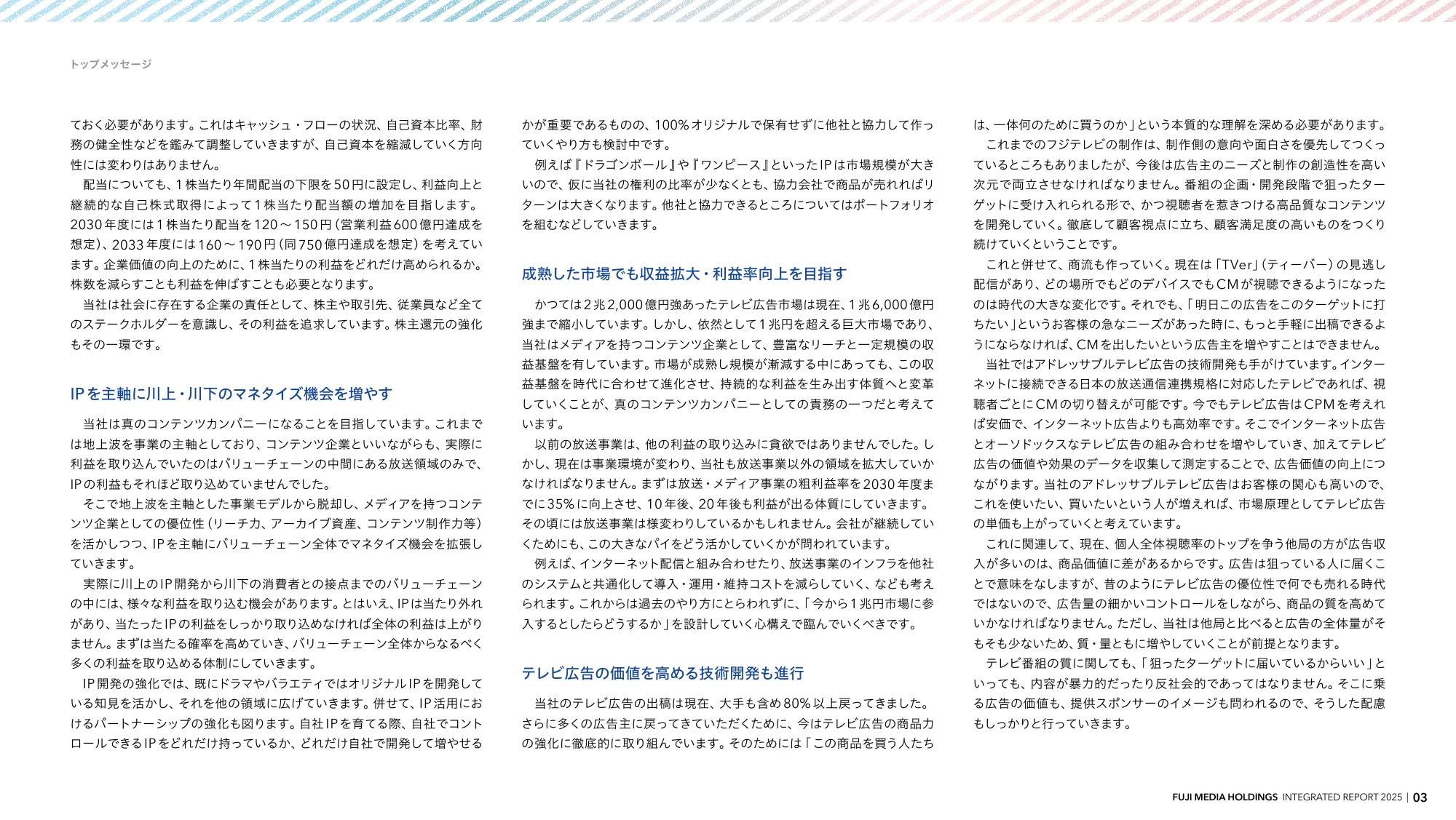 トップメッセージ

ておく必要があります。これはキャッシュ・フローの状況、自己資本比率、財務の健全性などを鑑みて調整していきますが、自己資本を縮減していく方向性には変わりはありません。

配当についても、1株当たり年間配当の下限を50円に設定し、利益向上と継続的な自己株式取得によって1株当たり配当額の増加を目指します。2030年度には1株当たり配当を120～150円（営業利益600億円達成を想定）、2033年度には160～190円（同750億円達成を想定）を考えています。企業価値の向上のために、1株当たりの利益をどれだけ高められるか。株数を減らすことも利益を伸ばすことも必要となります。

当社は社会に存在する企業の責任として、株主や取引先、従業員など全てのステークホルダーを意識し、その利益を追求しています。株主還元の強化もその一環です。

IPを主軸に川上・川下のマネタイズ機会を増やす

当社は真のコンテンツカンパニーになることを目指しています。これまでは地上波を事業の主軸としており、コンテンツ企業といいながらも、実際に利益を取り込んでいたのはバリューチェーンの中間にある放送領域のみで、IPの利益もそれほど取り込めていませんでした。

そこで地上波を主軸とした事業モデルから脱却し、メディアを持つコンテンツ企業としての優位性（リーチ力、アーカイブ資産、コンテンツ制作力等）を活かしつつ、IPを主軸にバリューチェーン全体でマネタイズ機会を拡張していきます。

実際に川上のIP開発から川下の消費者との接点までのバリューチェーンの中には、様々な利益を取り込む機会があります。とはいえ、IPは当たり外れがあり、当たったIPの利益をしっかり取り込めなければ全体の利益は上がりません。まずは当たる確率を高めていき、バリューチェーン全体からなるべく多くの利益を取り込める体制にしていきます。

IP開発の強化では、既にドラマやバラエティではオリジナルIPを開発している知見を活かし、それを他の領域に広げていきます。併せて、IP活用におけるパートナーシップの強化も図ります。自社IPを育てる際、自社でコントロールできるIPをどれだけ持っているか、どれだけ自社で開発して増やせるかが重要であるものの、100%オリジナルで保有せずに他社と協力して作っていくやり方も検討中です。

例えば『ドラゴンボール』や『ワンピース』といったIPは市場規模が大きいので、仮に当社の権利の比率が少なくとも、協力会社で商品が売れればリターンは大きくなります。他社と協力できるところについてはポートフォリオを組むなどしていきます。

成熟した市場でも収益拡大・利益率向上を目指す

かつては2兆2,000億円強あったテレビ広告市場は現在、1兆6,000億円強まで縮小しています。しかし、依然として1兆円を超える巨大市場であり、当社はメディアを持つコンテンツ企業として、豊富なリーチと一定規模の収益基盤を有しています。市場が成熟し規模が漸減する中にあっても、この収益基盤を時代に合わせて進化させ、持続的な利益を生み出す体質へと変革していくことが、真のコンテンツカンパニーとしての責務の一つだと考えています。

以前の放送事業は、他の利益の取り込みに貪欲ではありませんでした。しかし、現在は事業環境が変わり、当社も放送事業以外の領域を拡大していかなければなりません。まずは放送・メディア事業の粗利益率を2030年度までに35%に向上させ、10年後、20年後も利益が出る体質にしていきます。その頃には放送事業は様変わりしているかもしれません。会社が継続していくためにも、この大きなパイをどう活かしていくかが問われています。

例えば、インターネット配信と組み合わせたり、放送事業のインフラを他社のシステムと共通化して導入・運用・維持コストを減らしていく、なども考えられます。これからは過去のやり方にとらわれずに、「今から1兆円市場に参入するとしたらどうするか」を設計していく心構えで臨んでいくべきです。

テレビ広告の価値を高める技術開発も進行

当社のテレビ広告の出稿は現在、大手も含め80%以上戻ってきました。さらに多くの広告主に戻ってきていただくために、今はテレビ広告の商品力の強化に徹底的に取り組んでいます。そのためには「この商品を買う人たちは、一体何のために買うのか」という本質的な理解を深める必要があります。

これまでのフジテレビの制作は、制作側の意向や面白さを優先してつくっているところもありましたが、今後は広告主のニーズと制作の創造性を高い次元で両立させなければなりません。番組の企画・開発段階で狙ったターゲットに受け入れられる形で、かつ視聴者を惹きつける高品質なコンテンツを開発していく。徹底して顧客視点に立ち、顧客満足度の高いものをつくり続けていくということです。

これと併せて、商流も作っていく。現在は「TVer」（ティーバー）の見逃し配信があり、どの場所でもどのデバイスでもCMが視聴できるようになったのは時代の大きな変化です。それでも、「明日この広告をこのターゲットに打ちたい」というお客様の急なニーズがあった時に、もっと手軽に出稿できるようにならなければ、CMを出したいという広告主を増やすことはできません。

当社ではアドレッサブルテレビ広告の技術開発も手がけています。インターネットに接続できる日本の放送通信連携規格に対応したテレビであれば、視聴者ごとにCMの切り替えが可能です。今でもテレビ広告はCPMを考えれば安価で、インターネット広告よりも高効率です。そこでインターネット広告とオーソドックスなテレビ広告の組み合わせを増やしていき、加えてテレビ広告の価値や効果のデータを収集して測定することで、広告価値の向上につながります。当社のアドレッサブルテレビ広告はお客様の関心も高いので、これを使いたい、買いたいという人が増えれば、市場原理としてテレビ広告の単価も上がっていくと考えています。

これに関連して、現在、個人全体視聴率のトップを争う他局の方が広告収入が多いのは、商品価値に差があるからです。広告は狙っている人に届くことで意味をなしますが、昔のようにテレビ広告の優位性で何でも売れる時代ではないので、広告量の細かいコントロールをしながら、商品の質を高めていかなければなりません。ただし、当社は他局と比べると広告の全体量がそもそも少ないため、質・量ともに増やしていくことが前提となります。

テレビ番組の質に関しても、「狙ったターゲットに届いているからいい」といっても、内容が暴力的だったり反社会的であってはなりません。そこに乗る広告の価値も、提供スポンサーのイメージも問われるので、そうした配慮もしっかりと行っていきます。

FUJI MEDIA HOLDINGS INTEGRATED REPORT 2025 | 03